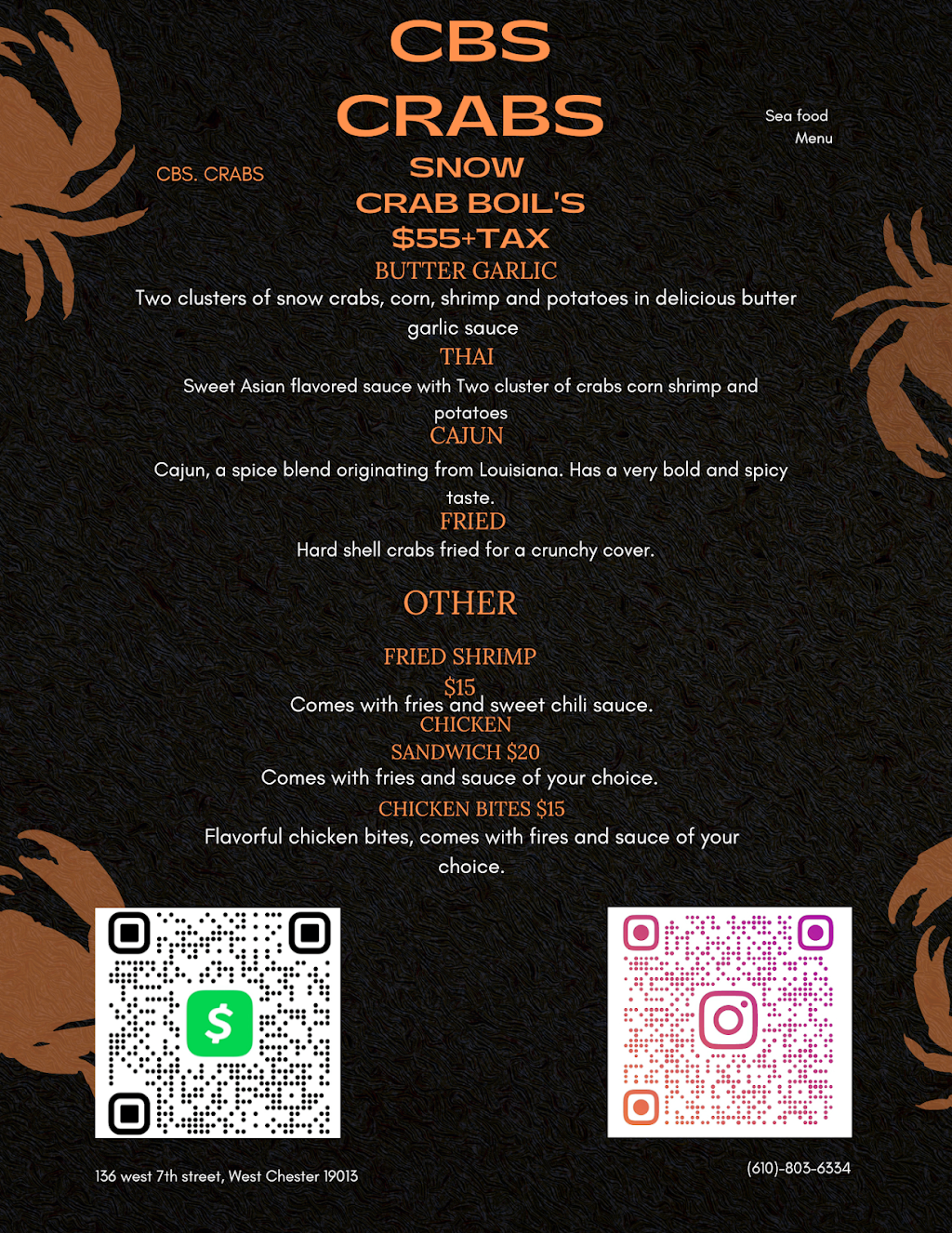 CBS CRABS

Sea food
Menu

CBS. CRABS

SNOW
CRAB BOIL'S
$55+TAX

BUTTER GARLIC

Two clusters of snow crabs, corn, shrimp and potatoes in delicious butter garlic sauce

THAI

Sweet Asian flavored sauce with Two cluster of crabs corn shrimp and potatoes

CAJUN

Cajun, a spice blend originating from Louisiana. Has a very bold and spicy taste.

FRIED

Hard shell crabs fried for a crunchy cover.

OTHER

FRIED SHRIMP
$15

Comes with fries and sweet chili sauce.

CHICKEN
SANDWICH $20

Comes with fries and sauce of your choice.

CHICKEN BITES $15

Flavorful chicken bites, comes with fires and sauce of your choice.

136 west 7th street, West Chester 19013

(610)-803-6334